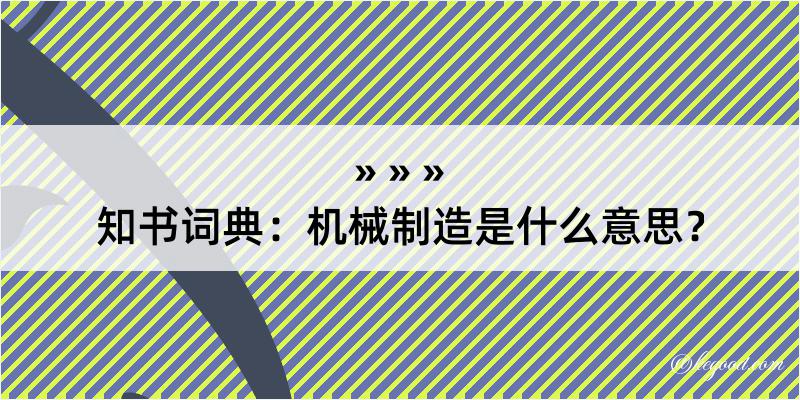 » » »
知书词典：机械制造是什么意思？

@legoad.com